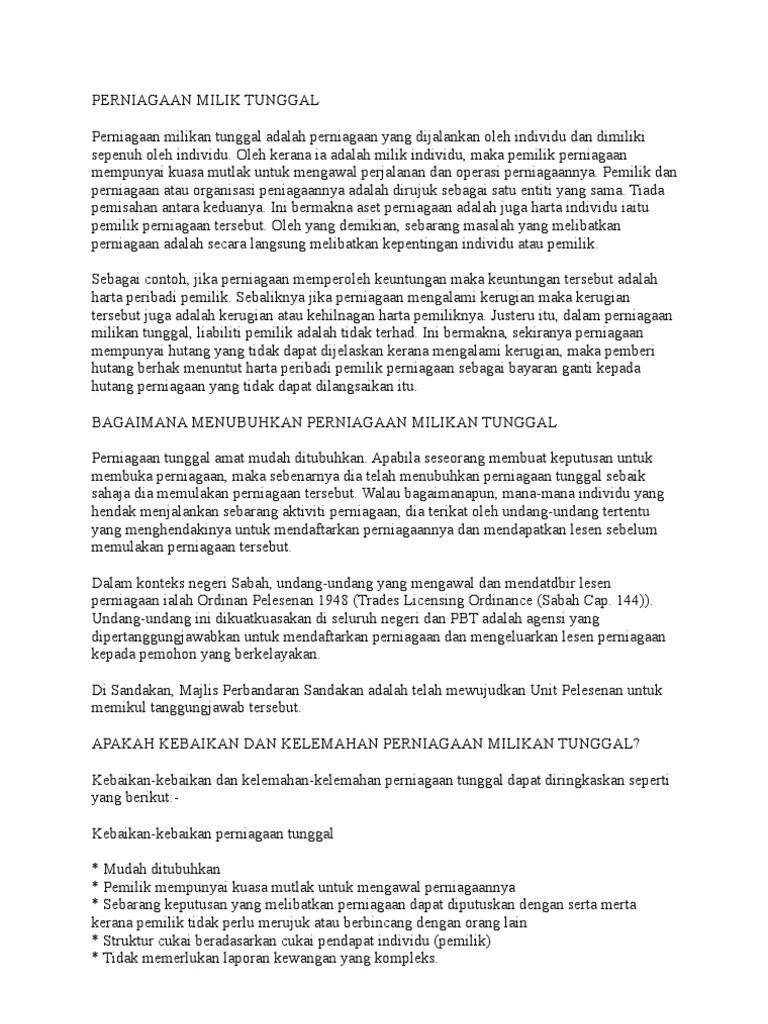 PERNIAGAAN MILIK TUNGGAL

Perniagaan milikan tunggal adalah perniagaan yang dijalankan oleh individu dan dimiliki sepenuh oleh individu. Oleh kerana ia adalah milik individu, maka pemilik perniagaan mempunyai kuasa mutlak untuk mengawal perjalanan dan operasi perniagaannya. Pemilik dan perniagaan atau organisasi peniagaannya adalah dirujuk sebagai satu entiti yang sama. Tiada pemisahan antara keduanya. Ini bermakna aset perniagaan adalah juga harta individu iaitu pemilik perniagaan tersebut. Oleh yang demikian, sebarang masalah yang melibatkan perniagaan adalah secara langsung melibatkan kepentingan individu atau pemilik.

Sebagai contoh, jika perniagaan memperoleh keuntungan maka keuntungan tersebut adalah harta peribadi pemilik. Sebaliknya jika perniagaan mengalami kerugian maka kerugian tersebut juga adalah kerugian atau kehilnagan harta pemiliknya. Justeru itu, dalam perniagaan milikan tunggal, liabiliti pemilik adalah tidak terhad. Ini bermakna, sekiranya perniagaan mempunyai hutang yang tidak dapat dijelaskan kerana mengalami kerugian, maka pemberi hutang berhak menuntut harta peribadi pemilik perniagaan sebagai bayaran ganti kepada hutang perniagaan yang tidak dapat dilangsaikan itu.

BAGAIMANA MENUBUHKAN PERNIAGAAN MILIKAN TUNGGAL

Perniagaan tunggal amat mudah ditubuhkan. Apabila seseorang membuat keputusan untuk membuka perniagaan, maka sebenarnya dia telah menubuhkan perniagaan tunggal sebaik sahaja dia memulakan perniagaan tersebut. Walau bagaimanapun, mana-mana individu yang hendak menjalankan sebarang aktiviti perniagaan, dia terikat oleh undang-undang tertentu yang menghendakinya untuk mendaftarkan perniagaannya dan mendapatkan lesen sebelum memulakan perniagaan tersebut.

Dalam konteks negeri Sabah, undang-undang yang mengawal dan mendatdbir lesen perniagaan ialah Ordinan Pelesenan 1948 (Trades Licensing Ordinance (Sabah Cap. 144)). Undang-undang ini dikuatkuasakan di seluruh negeri dan PBT adalah agensi yang dipertanggungjawabkan untuk mendaftarkan perniagaan dan mengeluarkan lesen perniagaan kepada pemohon yang berkelayakan.

Di Sandakan, Majlis Perbandaran Sandakan adalah telah mewujudkan Unit Pelesenan untuk memikul tanggungjawab tersebut.

APAKAH KEBAIKAN DAN KELEMAHAN PERNIAGAAN MILIKAN TUNGGAL?

Kebaikan-kebaikan dan kelemahan-kelemahan perniagaan tunggal dapat diringkaskan seperti yang berikut:-

Kebaikan-kebaikan perniagaan tunggal

* Mudah ditubuhkan
* Pemilik mempunyai kuasa mutlak untuk mengawal perniagaannya
* Sebarang keputusan yang melibatkan perniagaan dapat diputuskan dengan serta merta kerana pemilik tidak perlu merujuk atau berbincang dengan orang lain
* Struktur cukai beradasarkan cukai pendapat individu (pemilik)
* Tidak memerlukan laporan kewangan yang kompleks.